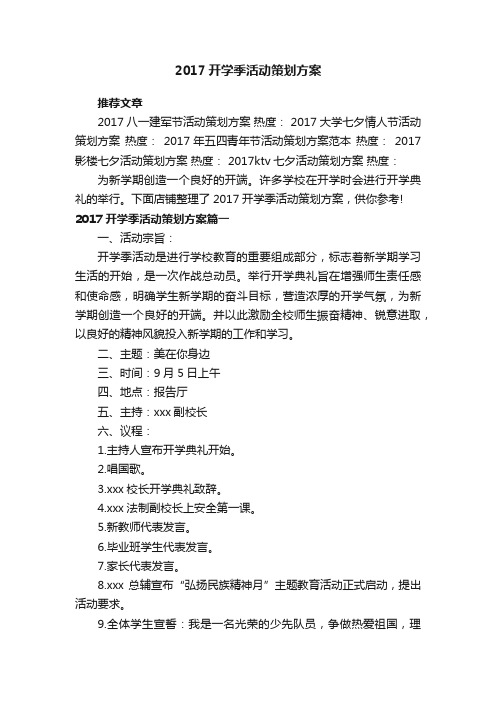 2017 开学季活动策划方案

推荐文章

2017 八一建军节活动策划方案 热度： 2017 大学七夕情人节活动策划方案 热度： 2017 年五四青年节活动策划方案范本 热度： 2017 影楼七夕活动策划方案 热度： 2017ktv 七夕活动策划方案 热度：

为新学期创造一个良好的开端。许多学校在开学时会进行开学典礼的举行。下面店铺整理了 2017 开学季活动策划方案，供你参考!

2017 开学季活动策划方案篇一

一、活动宗旨：

开学季活动是进行学校教育的重要组成部分，标志着新学期学习生活的开始，是一次作战总动员。举行开学典礼旨在增强师生责任感和使命感，明确学生新学期的奋斗目标，营造浓厚的开学气氛，为新学期创造一个良好的开端。并以此激励全校师生振奋精神、锐意进取，以良好的精神风貌投入新学期的工作和学习。

二、主题：美在你身边

三、时间：9 月 5 日上午

四、地点：报告厅

五、主持：xxx 副校长

六、议程：

1.主持人宣布开学典礼开始。

2.唱国歌。

3.xxx 校长开学典礼致辞。

4.xxx 法制副校长上安全第一课。

5.新教师代表发言。

6.毕业班学生代表发言。

7.家长代表发言。

8.xxx 总辅宣布“弘扬民族精神月”主题教育活动正式启动，提出活动要求。

9.全体学生宣誓：我是一名光荣的少先队员，争做热爱祖国，理